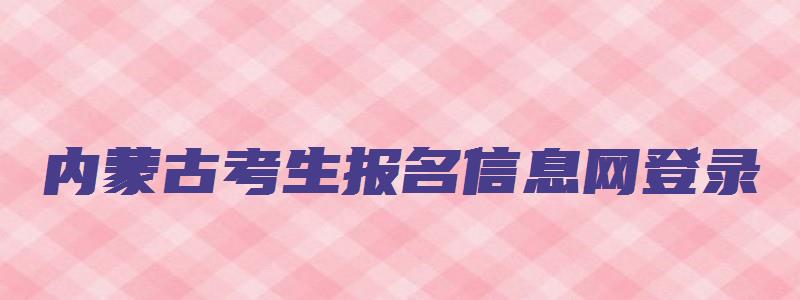 内蒙古考生报名信息网登录